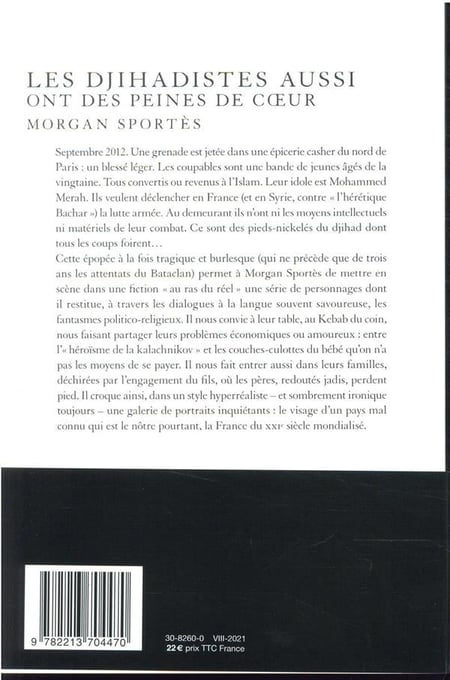 LES DJIHADISTES AUSSI
ONT DES PEINES DE CŒUR
MORGAN SPORTÈS

Septembre 2012. Une grenade est jetée dans une épicerie casher du nord de Paris : un blessé léger. Les coupables sont une bande de jeunes âgés de la vingtaine. Tous convertis ou revenus à l'Islam. Leur idole est Mohammed Merah. Ils veulent déclencher en France (et en Syrie, contre « l'hérétique Bachar ») la lutte armée. Au demeurant ils n'ont ni les moyens intellectuels ni matériels de leur combat. Ce sont des pieds-nickelés du djihad dont tous les coups foirent…
Cette épopée à la fois tragique et burlesque (qui ne précède que de trois ans les attentats du Bataclan) permet à Morgan Sportès de mettre en scène dans une fiction « au ras du réel » une série de personnages dont il restitue, à travers les dialogues à la langue souvent savoureuse, les fantasmes politico-religieux. Il nous convie à leur table, au Kebab du coin, nous faisant partager leurs problèmes économiques ou amoureux : entre l'« héroïsme de la kalachnikov » et les couches-culottes du bébé qu'on n'a pas les moyens de se payer. Il nous fait entrer aussi dans leurs familles, déchirées par l'engagement du fils, où les pères, redoutés jadis, perdent pied. Il croque ainsi, dans un style hyperréaliste – et sombrement ironique toujours – une galerie de portraits inquiétants : le visage d'un pays mal connu qui est le nôtre pourtant, la France du XXIe siècle mondialisé.

9 782213 704470

30-8260-0 VIII-2021
22 € prix TTC France